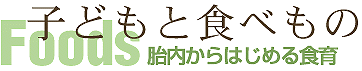 子どもと食べもの
Foods
胎内からはじめる食育